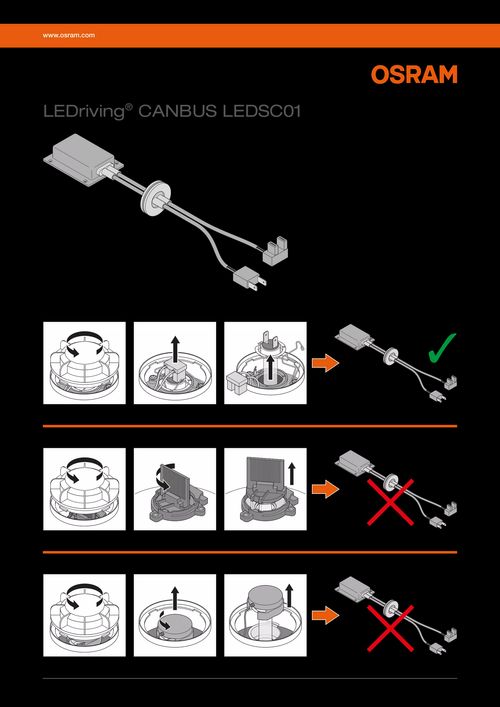 www.osram.com

OSRAM

LEDriving® CANBUS LEDSC01